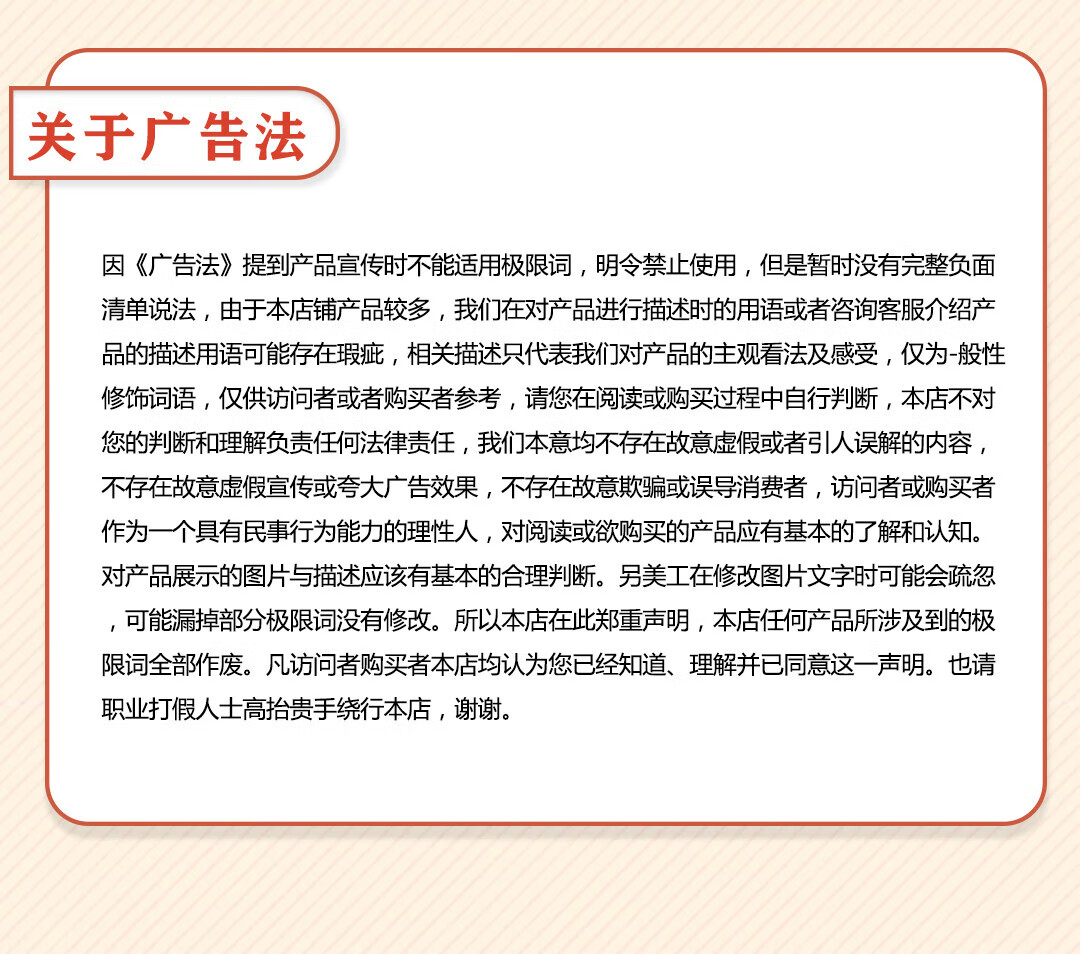 关于广告法

因《广告法》提到产品宣传时不能适用极限词，明令禁止使用，但是暂时没有完整负面清单说法，由于本店铺产品较多，我们在对产品进行描述时的用语或者咨询客服介绍产品的描述用语可能存在瑕疵，相关描述只代表我们对产品的主观看法及感受，仅为-般性修饰词语，仅供访问者或者购买者参考，请您在阅读或购买过程中自行判断，本店不对您的判断和理解负责任何法律责任，我们本意均不存在故意虚假或者引人误解的内容，不存在故意虚假宣传或夸大广告效果，不存在故意欺骗或误导消费者，访问者或购买者作为一个具有民事行为能力的理性人，对阅读或欲购买的产品应有基本的了解和认知。对产品展示的图片与描述应该有基本的合理判断。另美工在修改图片文字时可能会疏忽，可能漏掉部分极限词没有修改。所以本店在此郑重声明，本店任何产品所涉及到的极限词全部作废。凡访问者购买者本店均认为您已经知道、理解并已同意这一声明。也请职业打假人士高抬贵手绕行本店，谢谢。